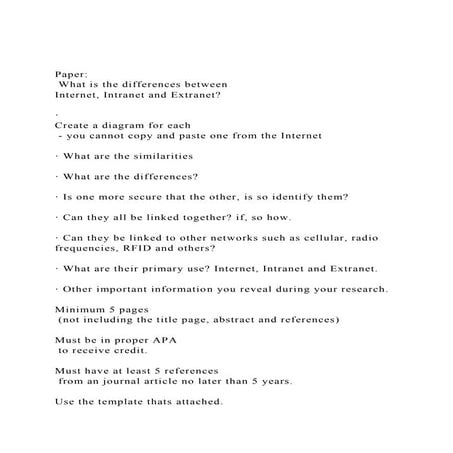 Paper:
What is the differences between Internet, Intranet and Extranet?

.

Create a diagram for each
- you cannot copy and paste one from the Internet

· What are the similarities

· What are the differences?

· Is one more secure that the other, is so identify them?

· Can they all be linked together? if, so how.

· Can they be linked to other networks such as cellular, radio frequencies, RFID and others?

· What are their primary use? Internet, Intranet and Extranet.

· Other important information you reveal during your research.

Minimum 5 pages
(not including the title page, abstract and references)

Must be in proper APA
to receive credit.

Must have at least 5 references
from an journal article no later than 5 years.

Use the template thats attached.